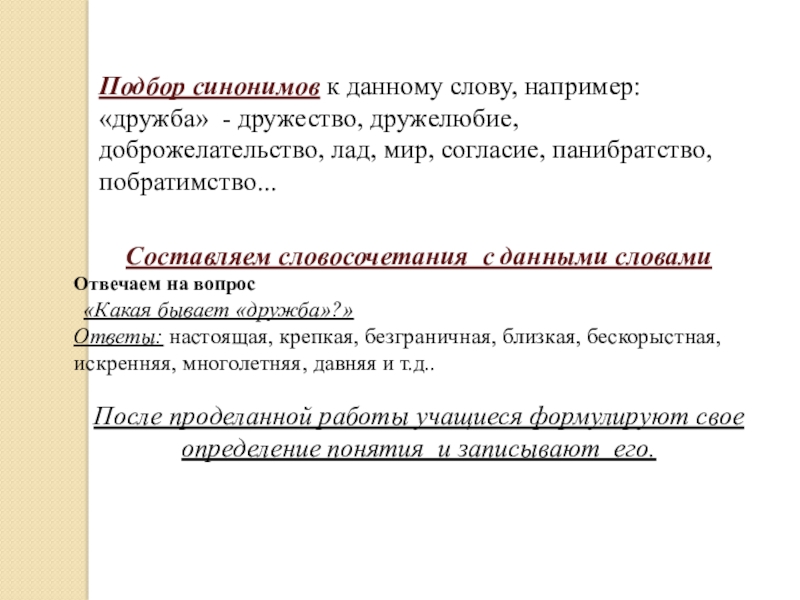 Подбор синонимов к данному слову, например: «дружба» - дружество, дружелюбие, доброжелательство, лад, мир, согласие, панибратство, побратимство...

Составляем словосочетания с данными словами

Отвечаем на вопрос
«Какая бывает «дружба»?»
Ответы: настоящая, крепкая, безграничная, близкая, бескорыстная, искренняя, многолетняя, давняя и т.д..

После проделанной работы учащиеся формулируют свое определение понятия и записывают его.